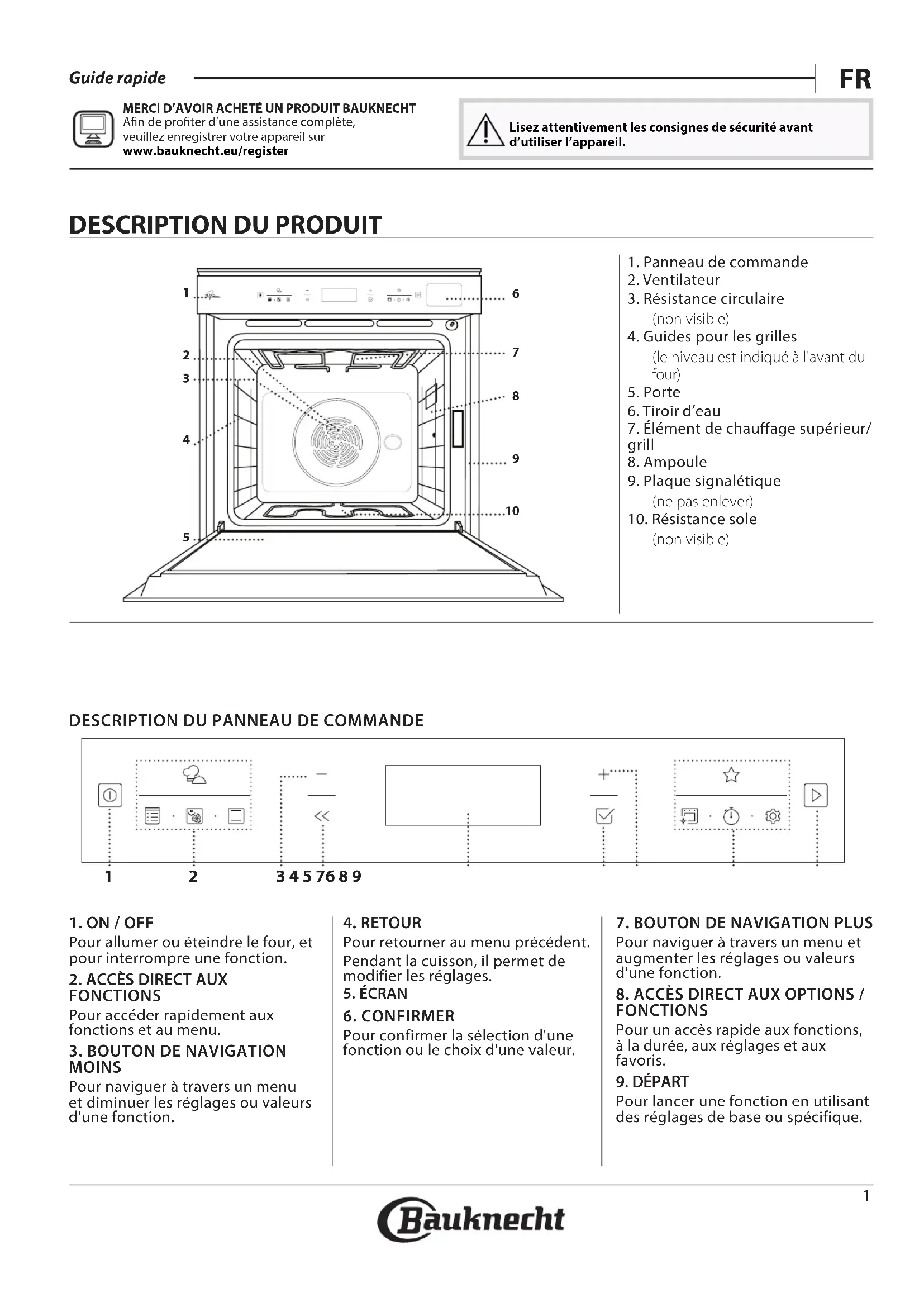 Guide rapide

FR

MERCI D'AVOIR ACHETÉ UN PRODUIT BAUKNECHT
Afin de profiter d'une assistance complète, veuillez enregistrer votre appareil sur
www.bauknecht.eu/register

Lisez attentivement les consignes de sécurité avant d'utiliser l'appareil.

DESCRIPTION DU PRODUIT

1
2
3
4
5
6
7
8
9
10

1. Panneau de commande
2. Ventilateur
3. Résistance circulaire
(non visible)
4. Guides pour les grilles
(le niveau est indiqué à l'avant du four)
5. Porte
6. Tiroir d'eau
7. Élément de chauffage supérieur/ grill
8. Ampoule
9. Plaque signalétique
(ne pas enlever)
10. Résistance sole
(non visible)

DESCRIPTION DU PANNEAU DE COMMANDE

1 2 3 4 5 7 6 8 9

1. ON / OFF
Pour allumer ou éteindre le four, et pour interrompre une fonction.

2. ACCÈS DIRECT AUX FONCTIONS
Pour accéder rapidement aux fonctions et au menu.

3. BOUTON DE NAVIGATION MOINS
Pour naviguer à travers un menu et diminuer les réglages ou valeurs d'une fonction.

4. RETOUR
Pour retourner au menu précédent.
Pendant la cuisson, il permet de modifier les réglages.

5. ÉCRAN

6. CONFIRMER
Pour confirmer la sélection d'une fonction ou le choix d'une valeur.

7. BOUTON DE NAVIGATION PLUS
Pour naviguer à travers un menu et augmenter les réglages ou valeurs d'une fonction.

8. ACCÈS DIRECT AUX OPTIONS / FONCTIONS
Pour un accès rapide aux fonctions, à la durée, aux réglages et aux favoris.

9. DÉPART
Pour lancer une fonction en utilisant des réglages de base ou spécifique.

1

Bauknecht